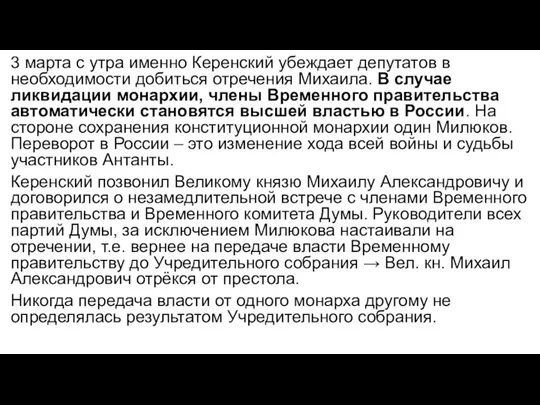 3 марта с утра именно Керенский убеждает депутатов в необходимости добиться отречения Михаила. В случае ликвидации монархии, члены Временного правительства автоматически становятся высшей властью в России. На стороне сохранения конституционной монархии один Милюков. Переворот в России – это изменение хода всей войны и судьбы участников Антанты.

Керенский позвонил Великому князю Михаилу Александровичу и договорился о незамедлительной встрече с членами Временного правительства и Временного комитета Думы. Руководители всех партий Думы, за исключением Милюкова настаивали на отречении, т.е. вернее на передаче власти Временному правительству до Учредительного собрания → Вел. кн. Михаил Александрович отрёкся от престола.

Никогда передача власти от одного монарха другому не определялась результатом Учредительного собрания.